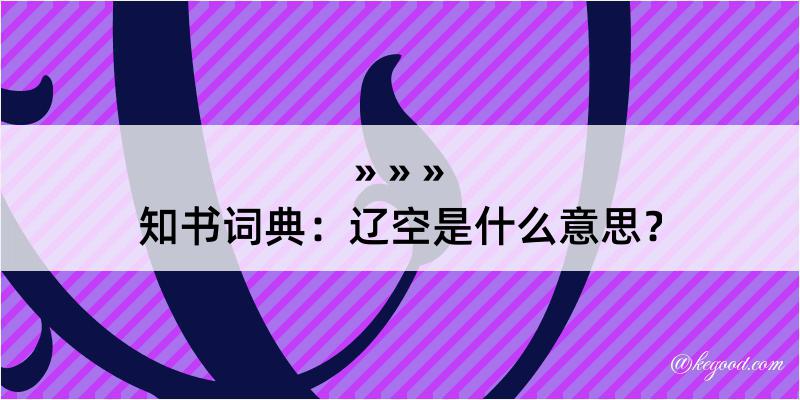 » » »
知书词典：辽空是什么意思？

@kegood.com